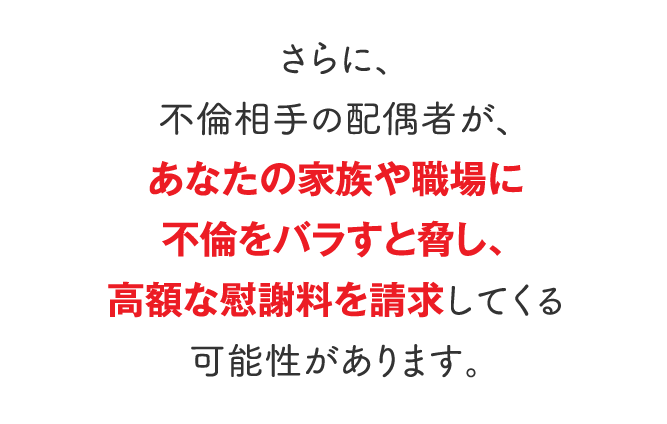 さらに、
不倫相手の配偶者が、
あなたの家族や職場に
不倫をバラすと脅し、
高額な慰謝料を請求してくる
可能性があります。